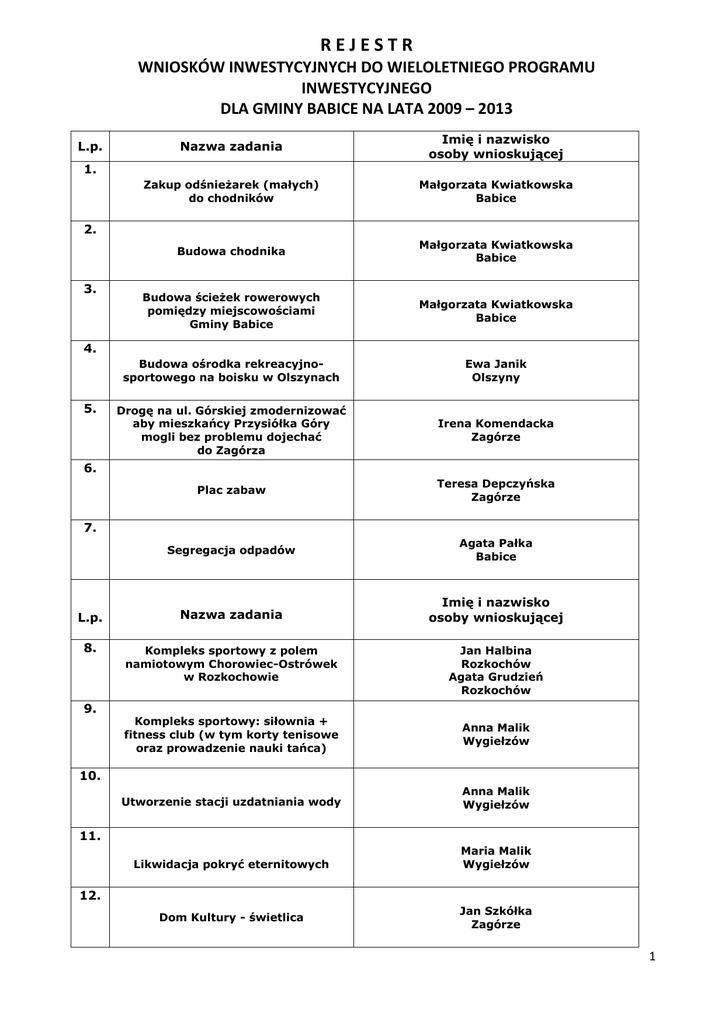 R E J E S T R
WNIOSKÓW INWESTYCYJNYCH DO WIELOLETNIEGO PROGRAMU INWESTYCYJNEGO
DLA GMINY BABICE NA LATA 2009 – 2013

| L.p. | Nazwa zadania | Imię i nazwisko osoby wnioskującej |
|---|---|---|
| 1. | Zakup odśnieżarek (małych) do chodników | Małgorzata Kwiatkowska Babice |
| 2. | Budowa chodnika | Małgorzata Kwiatkowska Babice |
| 3. | Budowa ścieżek rowerowych pomiędzy miejscowościami Gminy Babice | Małgorzata Kwiatkowska Babice |
| 4. | Budowa ośrodka rekreacyjno-sportowego na boisku w Olszynach | Ewa Janik Olszyny |
| 5. | Drogę na ul. Górskiej zmodernizować aby mieszkańcy Przysiółka Góry mogli bez problemu dojechać do Zagórza | Irena Komendacka Zagórze |
| 6. | Plac zabaw | Teresa Depczyńska Zagórze |
| 7. | Segregacja odpadów | Agata Pałka Babice |
| L.p. | Nazwa zadania | Imię i nazwisko osoby wnioskującej |
| 8. | Kompleks sportowy z polem namiotowym Chorowiec-Ostrówek w Rozkochowie | Jan Halbina Rozkochów Agata Grudzień Rozkochów |
| 9. | Kompleks sportowy: siłownia + fitness club (w tym korty tenisowe oraz prowadzenie nauki tańca) | Anna Malik Wygiełzów |
| 10. | Utworzenie stacji uzdatniania wody | Anna Malik Wygiełzów |
| 11. | Likwidacja pokryć eternitowych | Maria Malik Wygiełzów |
| 12. | Dom Kultury - świetlica | Jan Szkółka Zagórze |

1